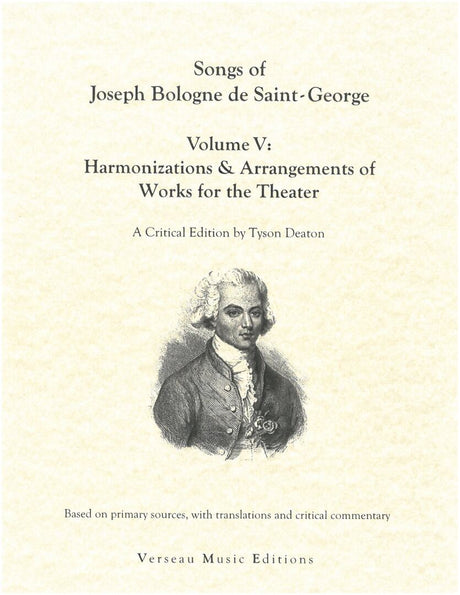 Songs of
Joseph Bologne de Saint-George

Volume V:
Harmonizations & Arrangements of
Works for the Theater

A Critical Edition by Tyson Deaton

Based on primary sources, with translations and critical commentary

Verseau Music Editions